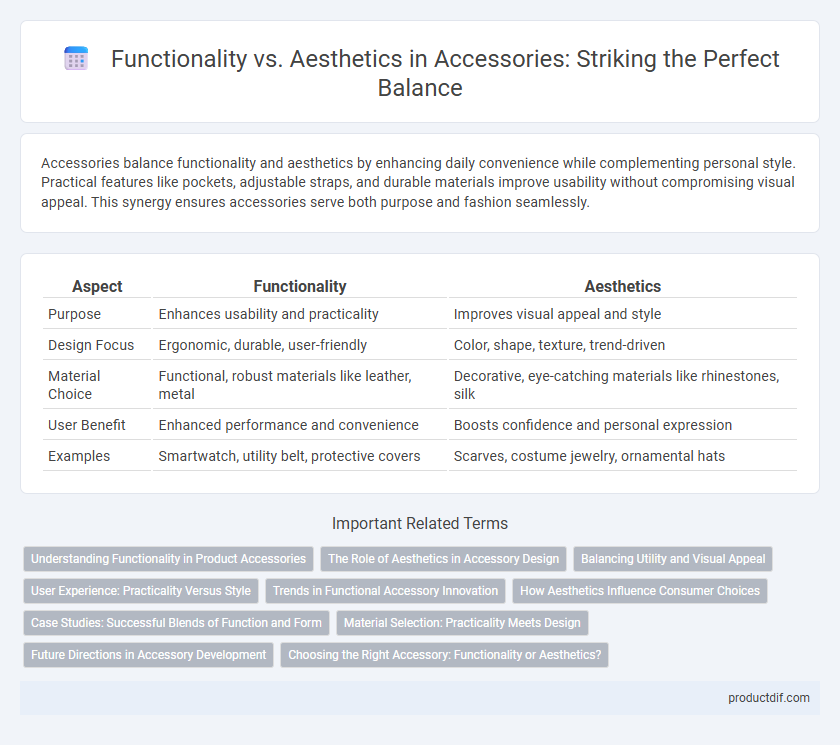 Functionality vs. Aesthetics in Accessories: Striking the Perfect Balance

Accessories balance functionality and aesthetics by enhancing daily convenience while complementing personal style. Practical features like pockets, adjustable straps, and durable materials improve usability without compromising visual appeal. This synergy ensures accessories serve both purpose and fashion seamlessly.

| Aspect | Functionality | Aesthetics |
|---|---|---|
| Purpose | Enhances usability and practicality | Improves visual appeal and style |
| Design Focus | Ergonomic, durable, user-friendly | Color, shape, texture, trend-driven |
| Material Choice | Functional, robust materials like leather, metal | Decorative, eye-catching materials like rhinestones, silk |
| User Benefit | Enhanced performance and convenience | Boosts confidence and personal expression |
| Examples | Smartwatch, utility belt, protective covers | Scarves, costume jewelry, ornamental hats |

Important Related Terms

Understanding Functionality in Product Accessories
The Role of Aesthetics in Accessory Design
Balancing Utility and Visual Appeal
User Experience: Practicality Versus Style
Trends in Functional Accessory Innovation
How Aesthetics Influence Consumer Choices
Case Studies: Successful Blends of Function and Form
Material Selection: Practicality Meets Design
Future Directions in Accessory Development
Choosing the Right Accessory: Functionality or Aesthetics?

productdif.com